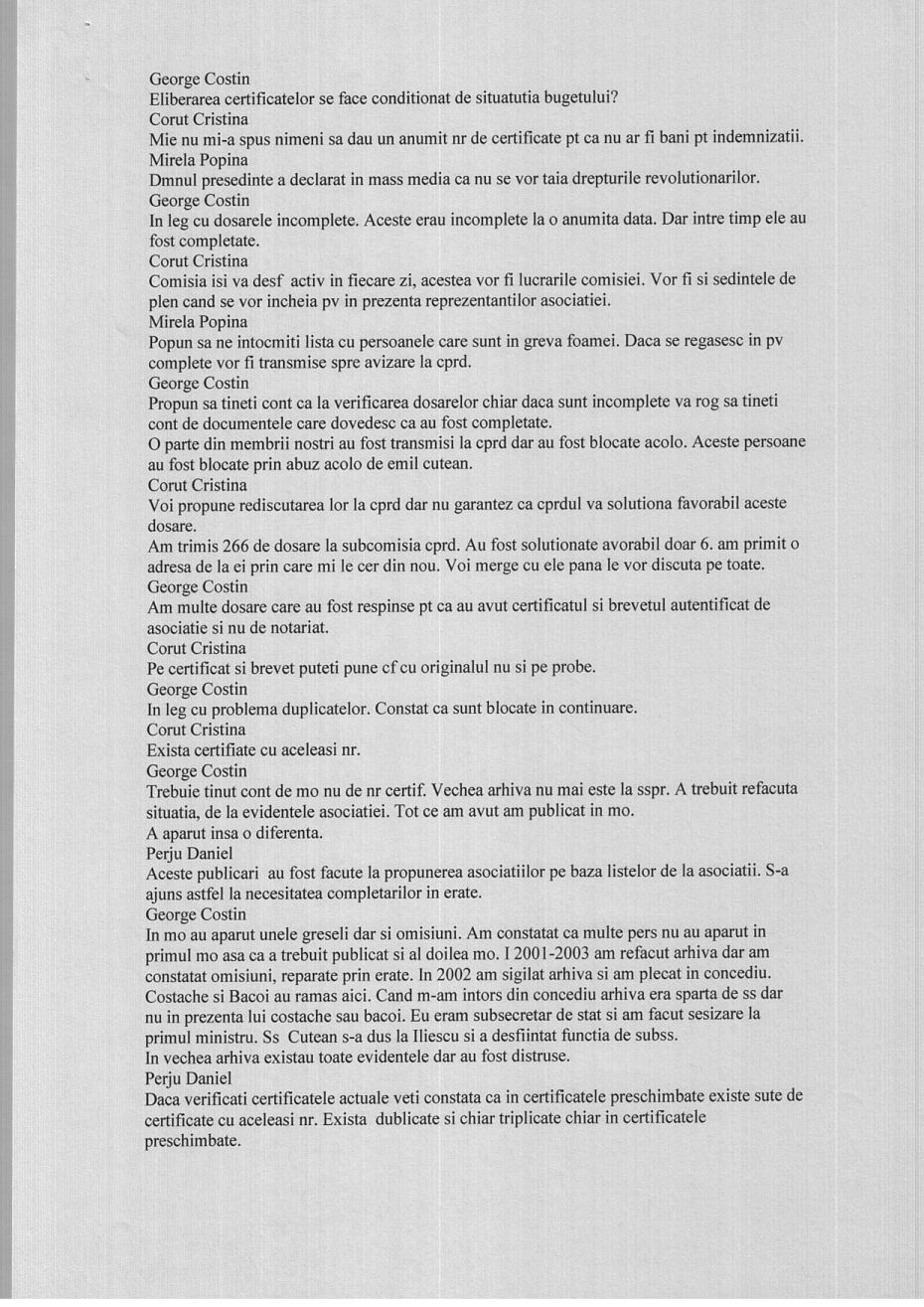 George Costin
Eliberarea certificatelor se face conditionat de situatutia bugetului?
Corut Cristina
Mie nu mi-a spus nimeni sa dau un anumit nr de certificate pt ca nu ar fi bani pt indemnizatii.
Mirela Popina
Dmnul presedinte a declarat in mass media ca nu se vor taia drepturile revolutionarilor.
George Costin
In leg cu dosarele incomplete. Aceste erau incomplete la o anumita data. Dar intre timp ele au fost completate.
Corut Cristina
Comisia isi va desf activ in fiecare zi, acestea vor fi lucrarile comisiei. Vor fi si sedintele de plen cand se vor incheia pv in prezenta reprezentantilor asociatiei.
Mirela Popina
Popun sa ne intocmiti lista cu persoanele care sunt in greva foamei. Daca se regasesc in pv complete vor fi transmise spre avizare la cprd.
George Costin
Propun sa tineti cont ca la verificarea dosarelor chiar daca sunt incomplete va rog sa tineti cont de documentele care dovedesc ca au fost completate.
O parte din membrii nostri au fost transmisi la cprd dar au fost blocate acolo. Aceste persoane au fost blocate prin abuz acolo de emil cutean.
Corut Cristina
Voi propune rediscutarea lor la cprd dar nu garantez ca cprdul va solutiona favorabil aceste dosare.
Am trimis 266 de dosare la subcomisia cprd. Au fost solutionate avorabil doar 6. am primit o adresa de la ei prin care mi le cer din nou. Voi merge cu ele pana le vor discuta pe toate.
George Costin
Am multe dosare care au fost respinse pt ca au avut certificatul si brevetul autentificat de asociatie si nu de notariat.
Corut Cristina
Pe certificat si brevet puteti pune cf cu originalul nu si pe probe.
George Costin
In leg cu problema duplicatelor. Constat ca sunt blocate in continuare.
Corut Cristina
Exista certifiate cu aceleasi nr.
George Costin
Trebuie tinut cont de mo nu de nr certif. Vechea arhiva nu mai este la sspr. A trebuit refacuta situatia, de la evidentele asociatiei. Tot ce am avut am publicat in mo.
A aparut insa o diferenta.
Perju Daniel
Aceste publicari au fost facute la propunerea asociatiilor pe baza listelor de la asociatii. S-a ajuns astfel la necesitatea completarilor in erate.
George Costin
In mo au aparut unele greseli dar si omisiuni. Am constatat ca multe pers nu au aparut in primul mo asa ca a trebuit publicat si al doilea mo. I 2001-2003 am refacut arhiva dar am constatat omisiuni, reparate prin erate. In 2002 am sigilat arhiva si am plecat in concediu. Costache si Bacoi au ramas aici. Cand m-am intors din concediu arhiva era sparta de ss dar nu in prezenta lui costache sau bacoi. Eu eram subsecretar de stat si am facut sesizare la primul ministru. Ss Cutean s-a dus la Iliescu si a desfiintat functia de subss.
In vechea arhiva existau toate evidentele dar au fost distruse.
Perju Daniel
Daca verificati certificatele actuale veti constata ca in certificatele preschimbate existe sute de certificate cu aceleasi nr. Exista dublicate si chiar triplicate chiar in certificatele preschimbate.